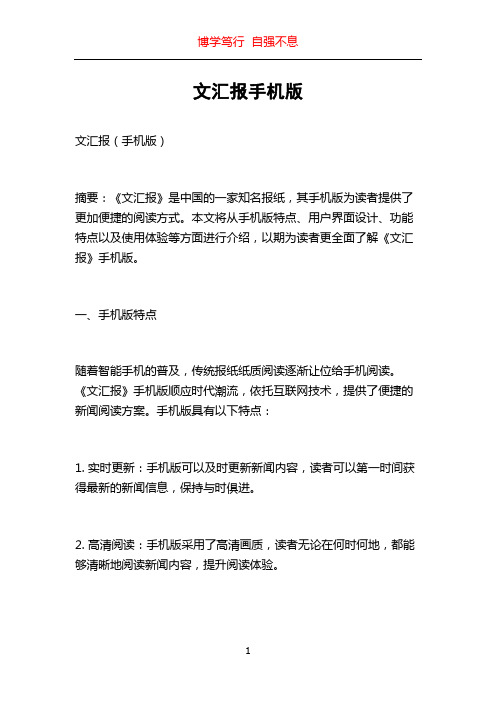 博学笃行 自强不息

文汇报手机版

文汇报（手机版）

摘要：《文汇报》是中国的一家知名报纸，其手机版为读者提供了更加便捷的阅读方式。本文将从手机版特点、用户界面设计、功能特点以及使用体验等方面进行介绍，以期为读者更全面了解《文汇报》手机版。

一、手机版特点

随着智能手机的普及，传统报纸纸质阅读逐渐让位给手机阅读。《文汇报》手机版顺应时代潮流，依托互联网技术，提供了便捷的新闻阅读方案。手机版具有以下特点：

1. 实时更新：手机版可以及时更新新闻内容，读者可以第一时间获得最新的新闻信息，保持与时俱进。

2. 高清阅读：手机版采用了高清画质，读者无论在何时何地，都能够清晰地阅读新闻内容，提升阅读体验。

1